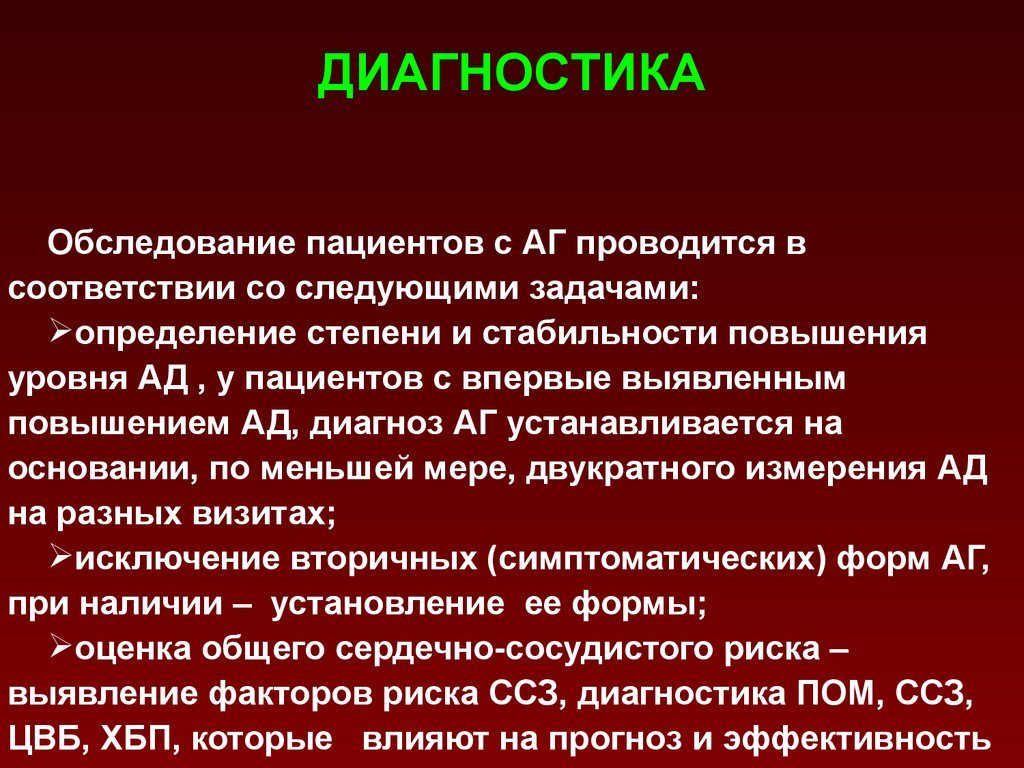 ДИАГНОСТИКА

Обследование пациентов с АГ проводится в соответствии со следующими задачами:

➢определение степени и стабильности повышения уровня АД , у пациентов с впервые выявленным повышением АД, диагноз АГ устанавливается на основании, по меньшей мере, двукратного измерения АД на разных визитах;

➢исключение вторичных (симптоматических) форм АГ, при наличии – установление ее формы;

➢оценка общего сердечно-сосудистого риска – выявление факторов риска ССЗ, диагностика ПОМ, ССЗ, ЦВБ, ХБП, которые влияют на прогноз и эффективность